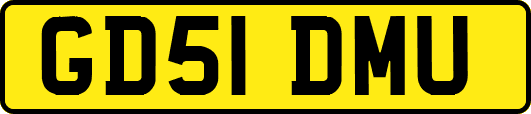 GD51 DMU